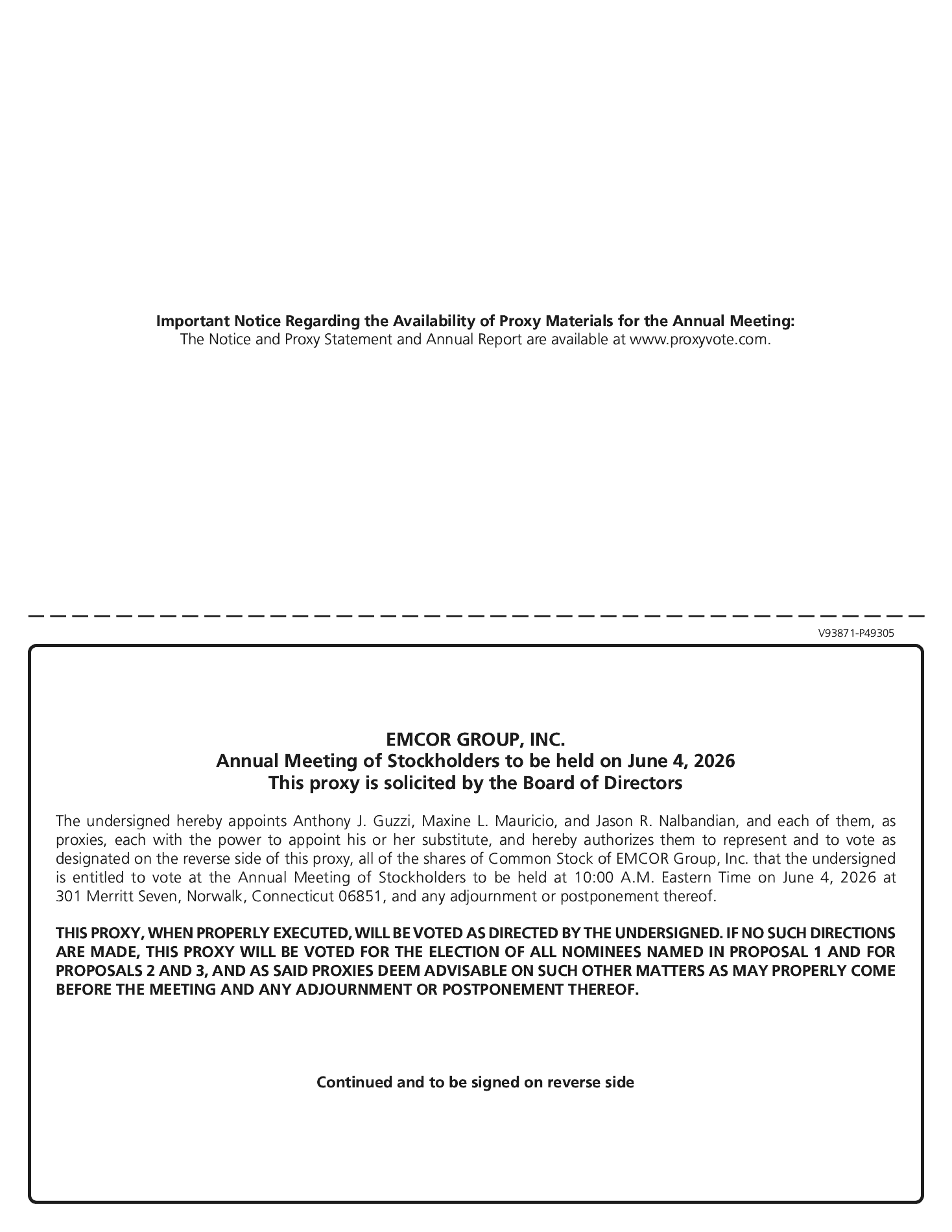 Important Notice Regarding the Availability of Proxy Materials for the Annual Meeting:
The Notice and Proxy Statement and Annual Report are available at www.proxyvote.com.

V93871-P49305

EMCOR GROUP, INC.
Annual Meeting of Stockholders to be held on June 4, 2026
This proxy is solicited by the Board of Directors

The undersigned hereby appoints Anthony J. Guzzi, Maxine L. Mauricio, and Jason R. Nalbandian, and each of them, as proxies, each with the power to appoint his or her substitute, and hereby authorizes them to represent and to vote as designated on the reverse side of this proxy, all of the shares of Common Stock of EMCOR Group, Inc. that the undersigned is entitled to vote at the Annual Meeting of Stockholders to be held at 10:00 A.M. Eastern Time on June 4, 2026 at 301 Merritt Seven, Norwalk, Connecticut 06851, and any adjournment or postponement thereof.

THIS PROXY, WHEN PROPERLY EXECUTED, WILL BE VOTED AS DIRECTED BY THE UNDERSIGNED. IF NO SUCH DIRECTIONS ARE MADE, THIS PROXY WILL BE VOTED FOR THE ELECTION OF ALL NOMINEES NAMED IN PROPOSAL 1 AND FOR PROPOSALS 2 AND 3, AND AS SAID PROXIES DEEM ADVISABLE ON SUCH OTHER MATTERS AS MAY PROPERLY COME BEFORE THE MEETING AND ANY ADJOURNMENT OR POSTPONEMENT THEREOF.

Continued and to be signed on reverse side